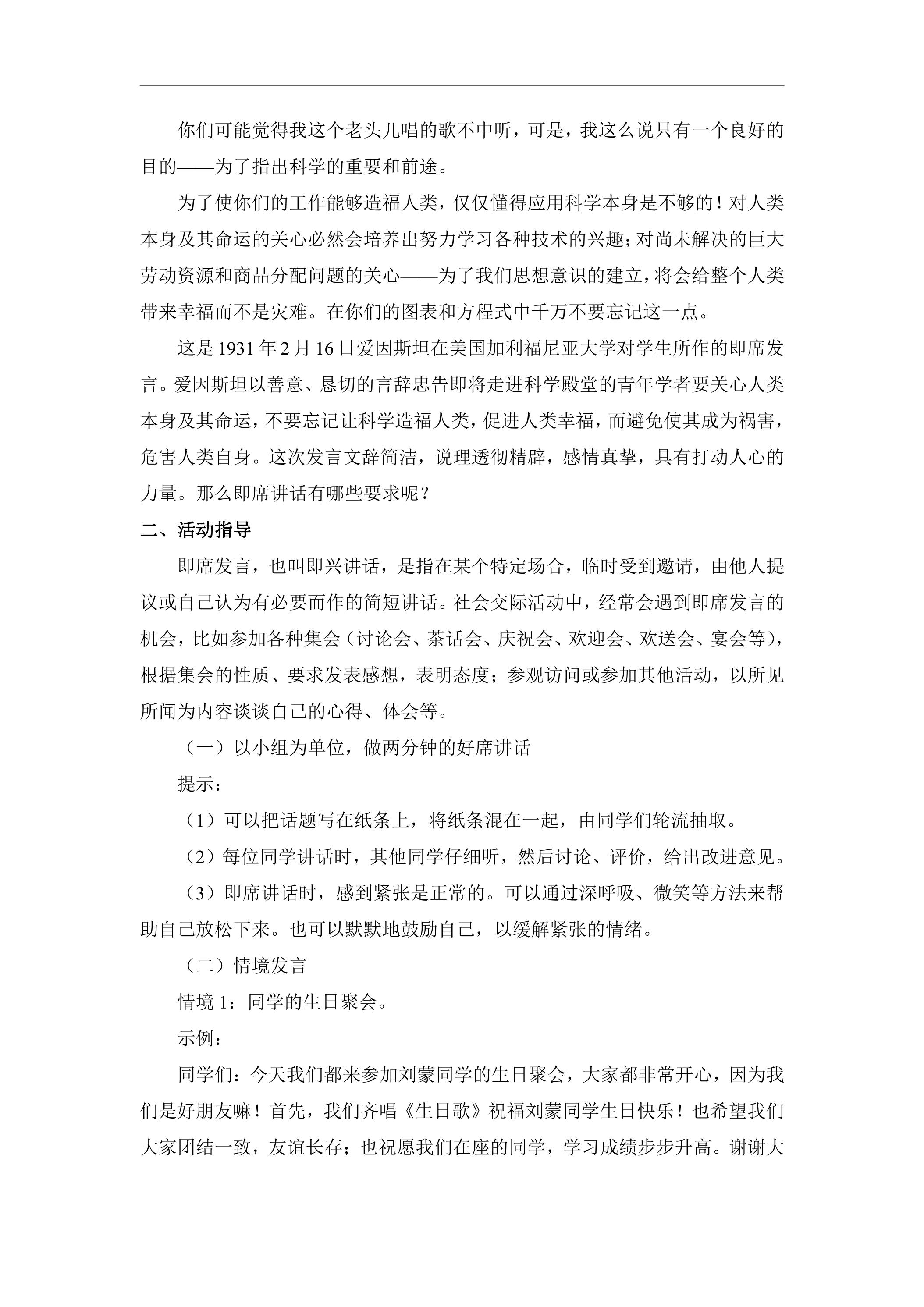 你们可能觉得我这个老头儿唱的歌不中听，可是，我这么说只有一个良好的目的——为了指出科学的重要和前途。

为了使你们的工作能够造福人类，仅仅懂得应用科学本身是不够的！对人类本身及其命运的关心必然会培养出努力学习各种技术的兴趣；对尚未解决的巨大劳动资源和商品分配问题的关心——为了我们思想意识的建立，将会给整个人类带来幸福而不是灾难。在你们的图表和方程式中千万不要忘记这一点。

这是1931年2月16日爱因斯坦在美国加利福尼亚大学对学生所作的即席发言。爱因斯坦以善意、恳切的言辞忠告即将走进科学殿堂的青年学者要关心人类本身及其命运，不要忘记让科学造福人类，促进人类幸福，而避免使其成为祸害，危害人类自身。这次发言文辞简洁，说理透彻精辟，感情真挚，具有打动人心的力量。那么即席讲话有哪些要求呢？

二、活动指导

即席发言，也叫即兴讲话，是指在某个特定场合，临时受到邀请，由他人提议或自己认为有必要而作的简短讲话。社会交际活动中，经常会遇到即席发言的机会，比如参加各种集会（讨论会、茶话会、庆祝会、欢迎会、欢送会、宴会等），根据集会的性质、要求发表感想，表明态度；参观访问或参加其他活动，以所见所闻为内容谈谈自己的心得、体会等。

（一）以小组为单位，做两分钟的好席讲话

提示：

（1）可以把话题写在纸条上，将纸条混在一起，由同学们轮流抽取。

（2）每位同学讲话时，其他同学仔细听，然后讨论、评价，给出改进意见。

（3）即席讲话时，感到紧张是正常的。可以通过深呼吸、微笑等方法来帮助自己放松下来。也可以默默地鼓励自己，以缓解紧张的情绪。

（二）情境发言

情境1：同学的生日聚会。

示例：

同学们：今天我们都来参加刘蒙同学的生日聚会，大家都非常开心，因为我们是好朋友嘛！首先，我们齐唱《生日歌》祝福刘蒙同学生日快乐！也希望我们大家团结一致，友谊长存；也祝愿我们在座的同学，学习成绩步步升高。谢谢大